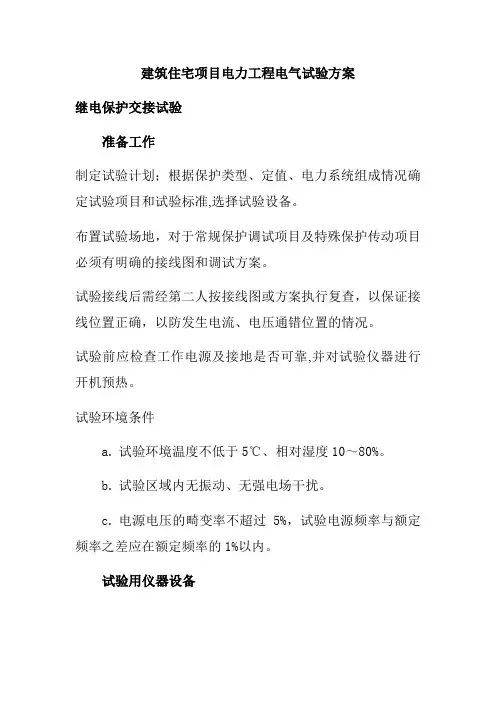 建筑住宅项目电力工程电气试验方案

继电保护交接试验

准备工作

制定试验计划：根据保护类型、定值、电力系统组成情况确定试验项目和试验标准,选择试验设备。

布置试验场地，对于常规保护调试项目及特殊保护传动项目必须有明确的接线图和调试方案。

试验接线后需经第二人按接线图或方案执行复查，以保证接线位置正确，以防发生电流、电压通错位置的情况。

试验前应检查工作电源及接地是否可靠,并对试验仪器进行开机预热。

试验环境条件

a. 试验环境温度不低于 5℃、相对湿度 10～80%。

b. 试验区域内无振动、无强电场干扰。

c. 电源电压的畸变率不超过 5%，试验电源频率与额定频率之差应在额定频率的 1%以内。

试验用仪器设备